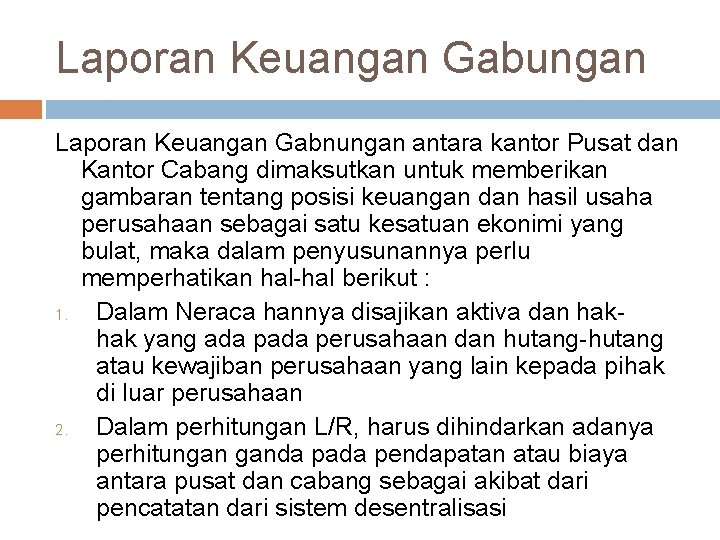 Laporan Keuangan Gabungan

Laporan Keuangan Gabnungan antara kantor Pusat dan Kantor Cabang dimaksutkan untuk memberikan gambaran tentang posisi keuangan dan hasil usaha perusahaan sebagai satu kesatuan ekonimi yang bulat, maka dalam penyusunannya perlu memperhatikan hal-hal berikut :

1. Dalam Neraca hannya disajikan aktiva dan hak-hak yang ada pada perusahaan dan hutang-hutang atau kewajiban perusahaan yang lain kepada pihak di luar perusahaan

2. Dalam perhitungan L/R, harus dihindarkan adanya perhitungan ganda pada pendapatan atau biaya antara pusat dan cabang sebagai akibat dari pencatatan dari sistem desentralisasi